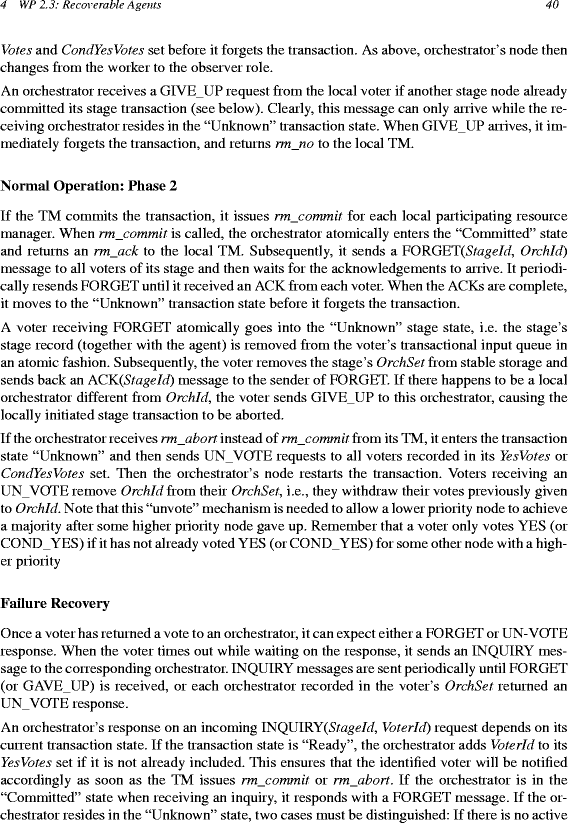 4 WP 2.3: Recoverable Agents 40

Votes and CondYesVotes set before it forgets the transaction. As above, orchestrator's node then changes from the worker to the observer role.

An orchestrator receives a GIVE_UP request from the local voter if another stage node already committed its stage transaction (see below). Clearly, this message can only arrive while the receiving orchestrator resides in the "Unknown" transaction state. When GIVE_UP arrives, it immediately forgets the transaction, and returns rm_no to the local TM.

Normal Operation: Phase 2

If the TM commits the transaction, it issues rm_commit for each local participating resource manager. When rm_commit is called, the orchestrator atomically enters the "Committed" state and returns an rm_ack to the local TM. Subsequently, it sends a FORGET(StageId, OrchId) message to all voters of its stage and then waits for the acknowledgements to arrive. It periodically resends FORGET until it received an ACK from each voter. When the ACKs are complete, it moves to the "Unknown" transaction state before it forgets the transaction.

A voter receiving FORGET atomically goes into the "Unknown" stage state, i.e. the stage's stage record (together with the agent) is removed from the voter's transactional input queue in an atomic fashion. Subsequently, the voter removes the stage's OrchSet from stable storage and sends back an ACK(StageId) message to the sender of FORGET. If there happens to be a local orchestrator different from OrchId, the voter sends GIVE_UP to this orchestrator, causing the locally initiated stage transaction to be aborted.

If the orchestrator receives rm_abort instead of rm_commit from its TM, it enters the transaction state "Unknown" and then sends UN_VOTE requests to all voters recorded in its YesVotes or CondYesVotes set. Then the orchestrator's node restarts the transaction. Voters receiving an UN_VOTE remove OrchId from their OrchSet, i.e., they withdraw their votes previously given to OrchId. Note that this "unvote" mechanism is needed to allow a lower priority node to achieve a majority after some higher priority node gave up. Remember that a voter only votes YES (or COND_YES) if it has not already voted YES (or COND_YES) for some other node with a higher priority

Failure Recovery

Once a voter has returned a vote to an orchestrator, it can expect either a FORGET or UN-VOTE response. When the voter times out while waiting on the response, it sends an INQUIRY message to the corresponding orchestrator. INQUIRY messages are sent periodically until FORGET (or GAVE_UP) is received, or each orchestrator recorded in the voter's OrchSet returned an UN_VOTE response.

An orchestrator's response on an incoming INQUIRY(StageId, VoterId) request depends on its current transaction state. If the transaction state is "Ready", the orchestrator adds VoterId to its YesVotes set if it is not already included. This ensures that the identified voter will be notified accordingly as soon as the TM issues rm_commit or rm_abort. If the orchestrator is in the "Committed" state when receiving an inquiry, it responds with a FORGET message. If the orchestrator resides in the "Unknown" state, two cases must be distinguished: If there is no active